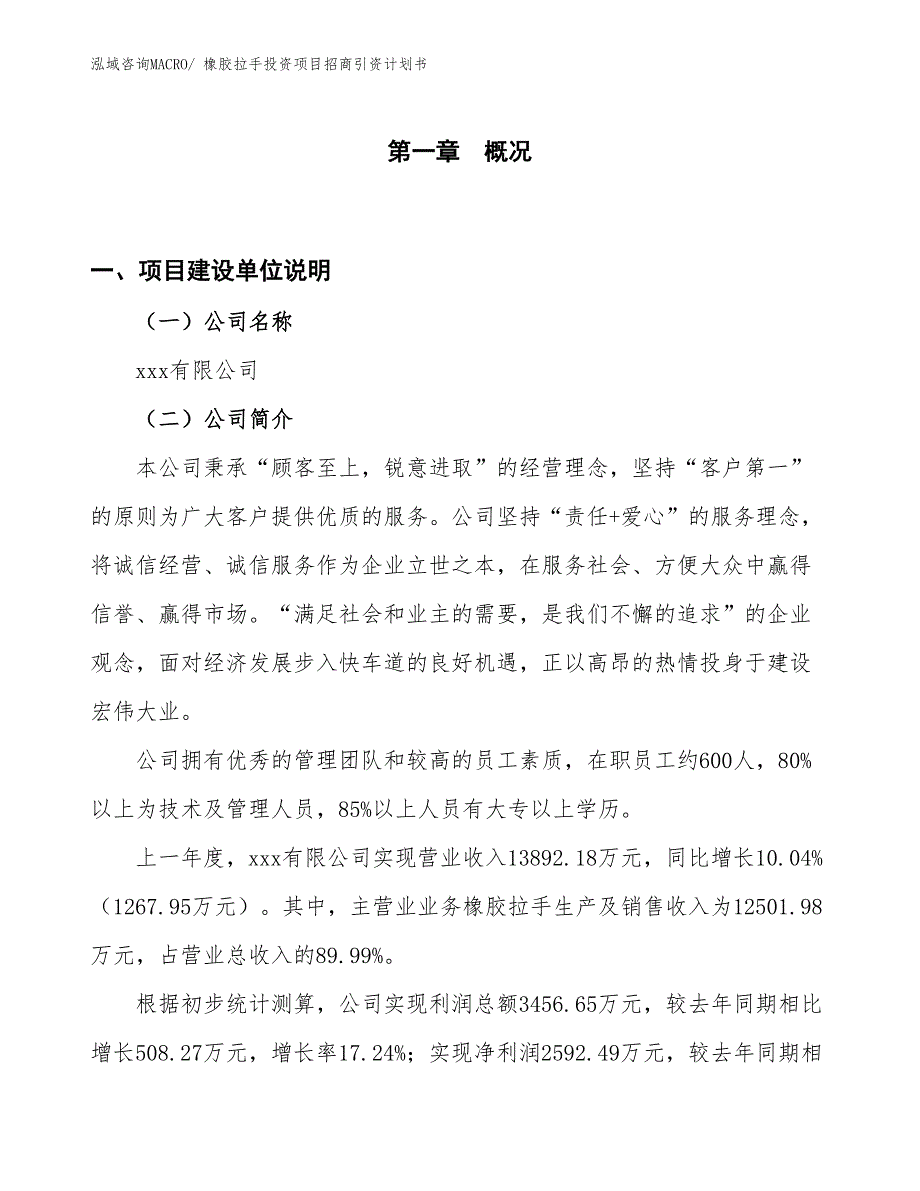 泓域咨询MACRO/ 橡胶拉手投资项目招商引资计划书

第一章 概况

一、项目建设单位说明

（一）公司名称

xxx有限公司

（二）公司简介

本公司秉承“顾客至上，锐意进取”的经营理念，坚持“客户第一”的原则为广大客户提供优质的服务。公司坚持“责任+爱心”的服务理念，将诚信经营、诚信服务作为企业立世之本，在服务社会、方便大众中赢得信誉、赢得市场。“满足社会和业主的需要，是我们不懈的追求”的企业观念，面对经济发展步入快车道的良好机遇，正以高昂的热情投身于建设宏伟大业。

公司拥有优秀的管理团队和较高的员工素质，在职员工约600人，80%以上为技术及管理人员，85%以上人员有大专以上学历。

上一年度，xxx有限公司实现营业收入13892.18万元，同比增长10.04%（1267.95万元）。其中，主营业业务橡胶拉手生产及销售收入为12501.98万元，占营业总收入的89.99%。

根据初步统计测算，公司实现利润总额3456.65万元，较去年同期相比增长508.27万元，增长率17.24%；实现净利润2592.49万元，较去年同期相